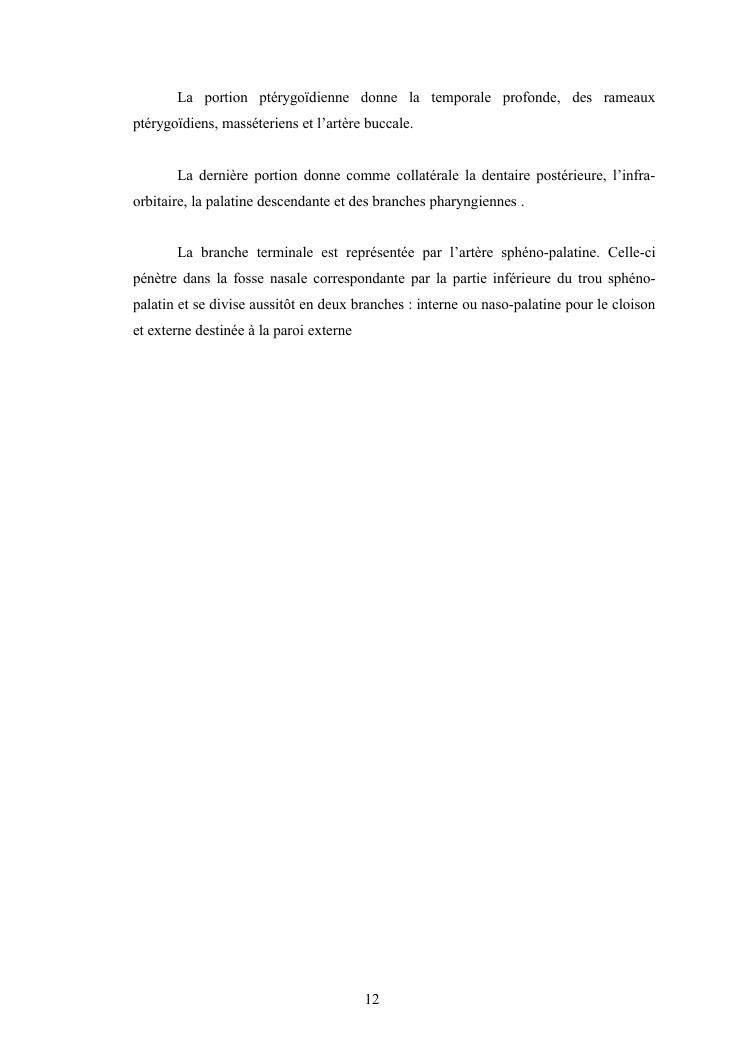 La portion ptérygoïdienne donne la temporale profonde, des rameaux ptérygoïdiens, masséteriens et l'artère buccale.

La dernière portion donne comme collatérale la dentaire postérieure, l'infra-orbitaire, la palatine descendante et des branches pharyngiennes .

La branche terminale est représentée par l'artère sphéno-palatine. Celle-ci pénètre dans la fosse nasale correspondante par la partie inférieure du trou sphéno-palatin et se divise aussitôt en deux branches : interne ou naso-palatine pour le cloison et externe destinée à la paroi externe

12